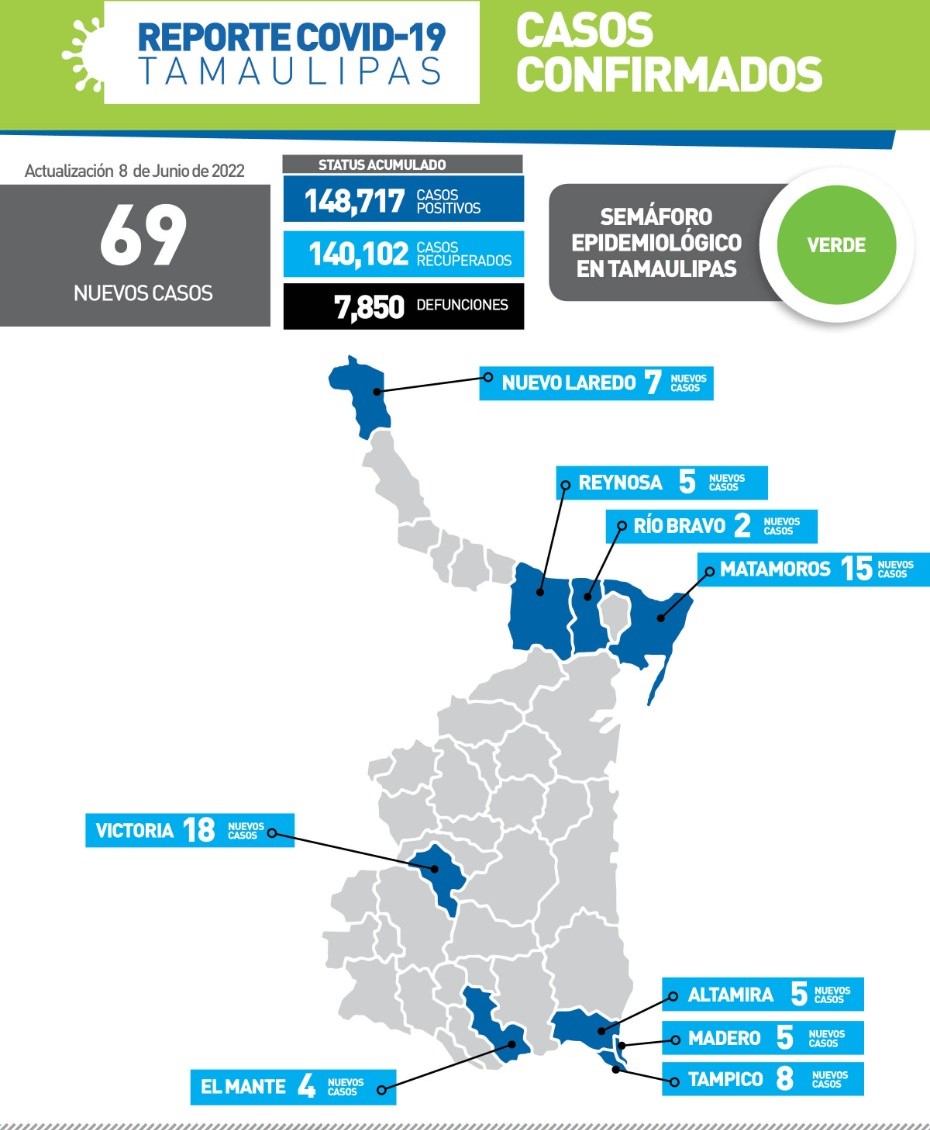 REPORTE COVID-19
TAMAULIPAS

CASOS CONFIRMADOS

Actualización 8 de Junio de 2022

69
NUEVOS CASOS

STATUS ACUMULADO
148,717 CASOS POSITIVOS
140,102 CASOS RECUPERADOS
7,850 DEFUNCIONES

SEMÁFORO EPIDEMIOLÓGICO EN TAMAULIPAS
VERDE

NUEVO LAREDO 7 NUEVOS CASOS
REYNOSA 5 NUEVOS CASOS
RÍO BRAVO 2 NUEVOS CASOS
MATAMOROS 15 NUEVOS CASOS
VICTORIA 18 NUEVOS CASOS
ALTAMIRA 5 NUEVOS CASOS
MADERO 5 NUEVOS CASOS
TAMPICO 8 NUEVOS CASOS
EL MANTE 4 NUEVOS CASOS